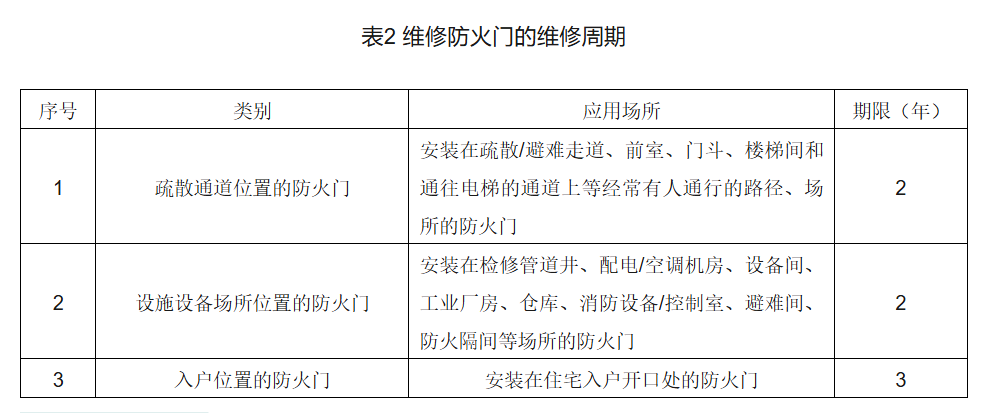 表2 维修防火门的维修周期

| 序号 | 类别 | 应用场所 | 期限（年） |
|---|---|---|---|
| 1 | 疏散通道位置的防火门 | 安装在疏散/避难走道、前室、门斗、楼梯间和通往电梯的通道上等经常有人通行的路径、场所的防火门 | 2 |
| 2 | 设施设备场所位置的防火门 | 安装在检修管道井、配电/空调机房、设备间、工业厂房、仓库、消防设备/控制室、避难间、防火隔间等场所的防火门 | 2 |
| 3 | 入户位置的防火门 | 安装在住宅入户开口处的防火门 | 3 |